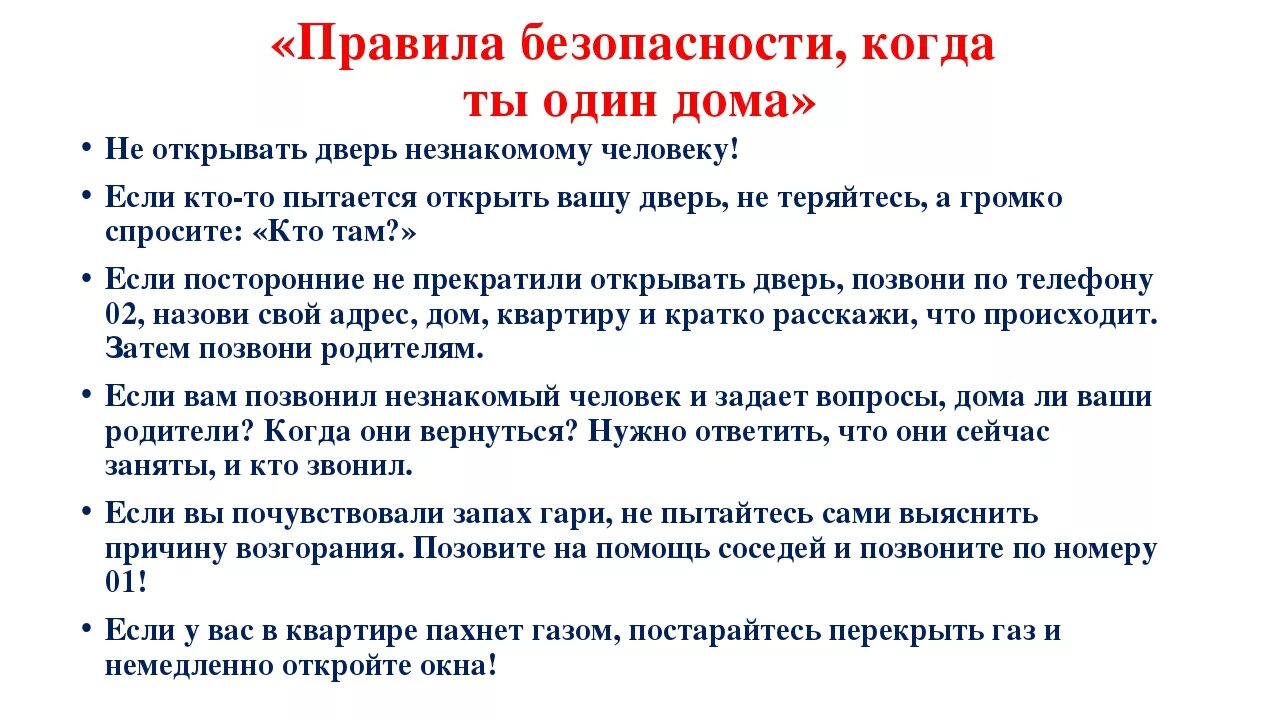 «Правила безопасности, когда ты один дома»

• Не открывать дверь незнакомому человеку!

• Если кто-то пытается открыть вашу дверь, не теряйтесь, а громко спросите: «Кто там?»

• Если посторонние не прекратили открывать дверь, позвони по телефону 02, назови свой адрес, дом, квартиру и кратко расскажи, что происходит. Затем позвони родителям.

• Если вам позвонил незнакомый человек и задает вопросы, дома ли ваши родители? Когда они вернуться? Нужно ответить, что они сейчас заняты, и кто звонил.

• Если вы почувствовали запах гари, не пытайтесь сами выяснить причину возгорания. Позовите на помощь соседей и позвоните по номеру 01!

• Если у вас в квартире пахнет газом, постарайтесь перекрыть газ и немедленно откройте окна!